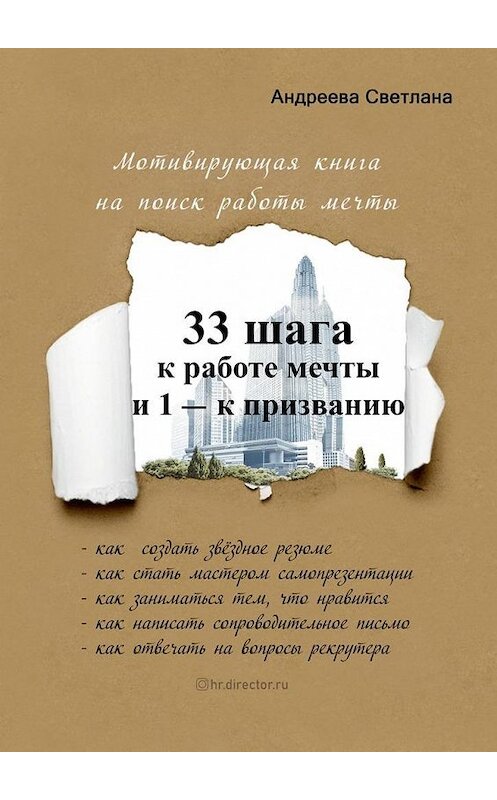 Андреева Светлана

Мотивирующая книга на поиск работы мечты

33 шага
к работе мечты
и 1 — к призванию

- как создать звёздное резюме
- как стать мастером самопрезентации
- как заниматься тем, что нравится
- как написать сопроводительное письмо
- как отвечать на вопросы рекрутера

hr.director.ru